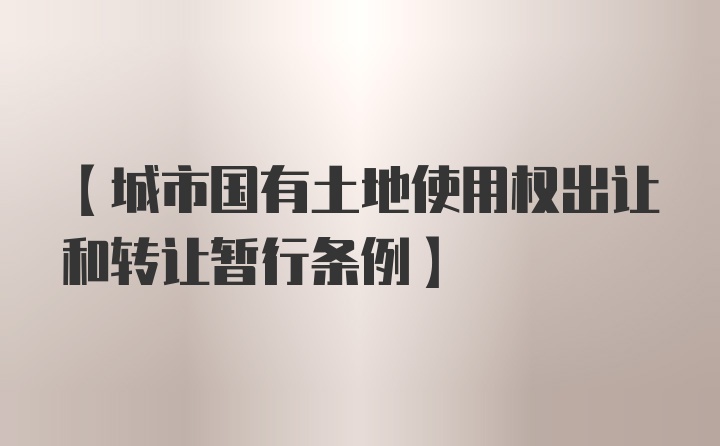 【城市国有土地使用权出让和转让暂行条例】